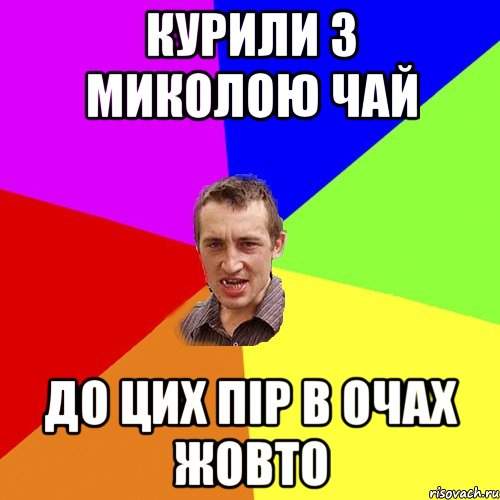 КУРИЛИ З МИКОЛОЮ ЧАЙ

ДО ЦИХ ПІР В ОЧАХ ЖОВТО

risovach.ru